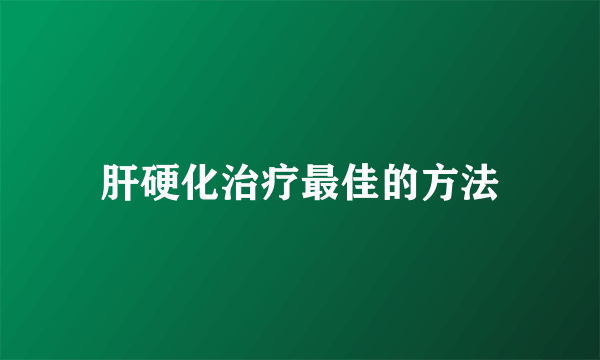 肝硬化治疗最佳的方法